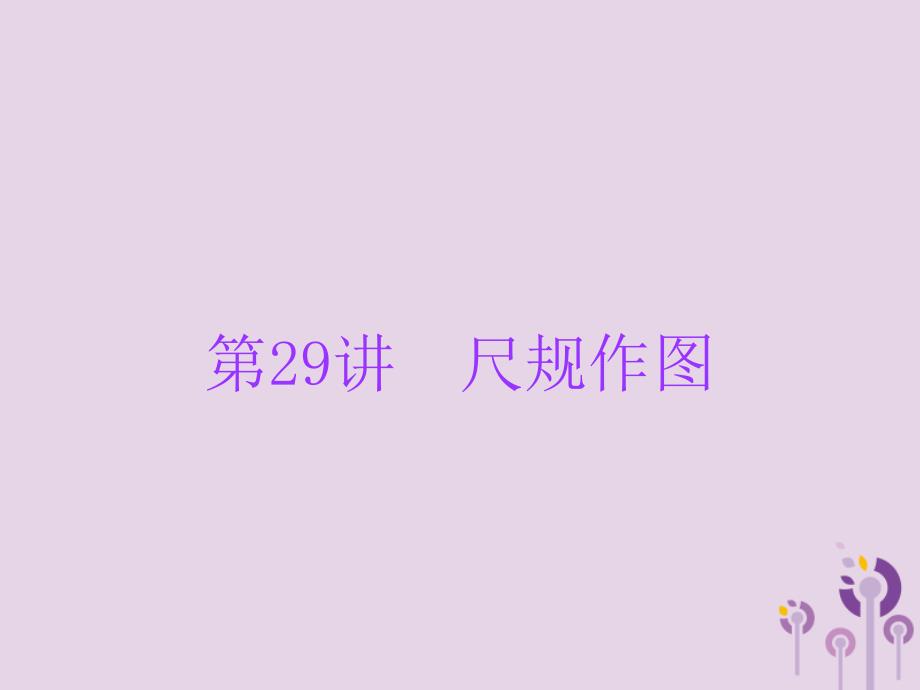 第29讲　尺规作图